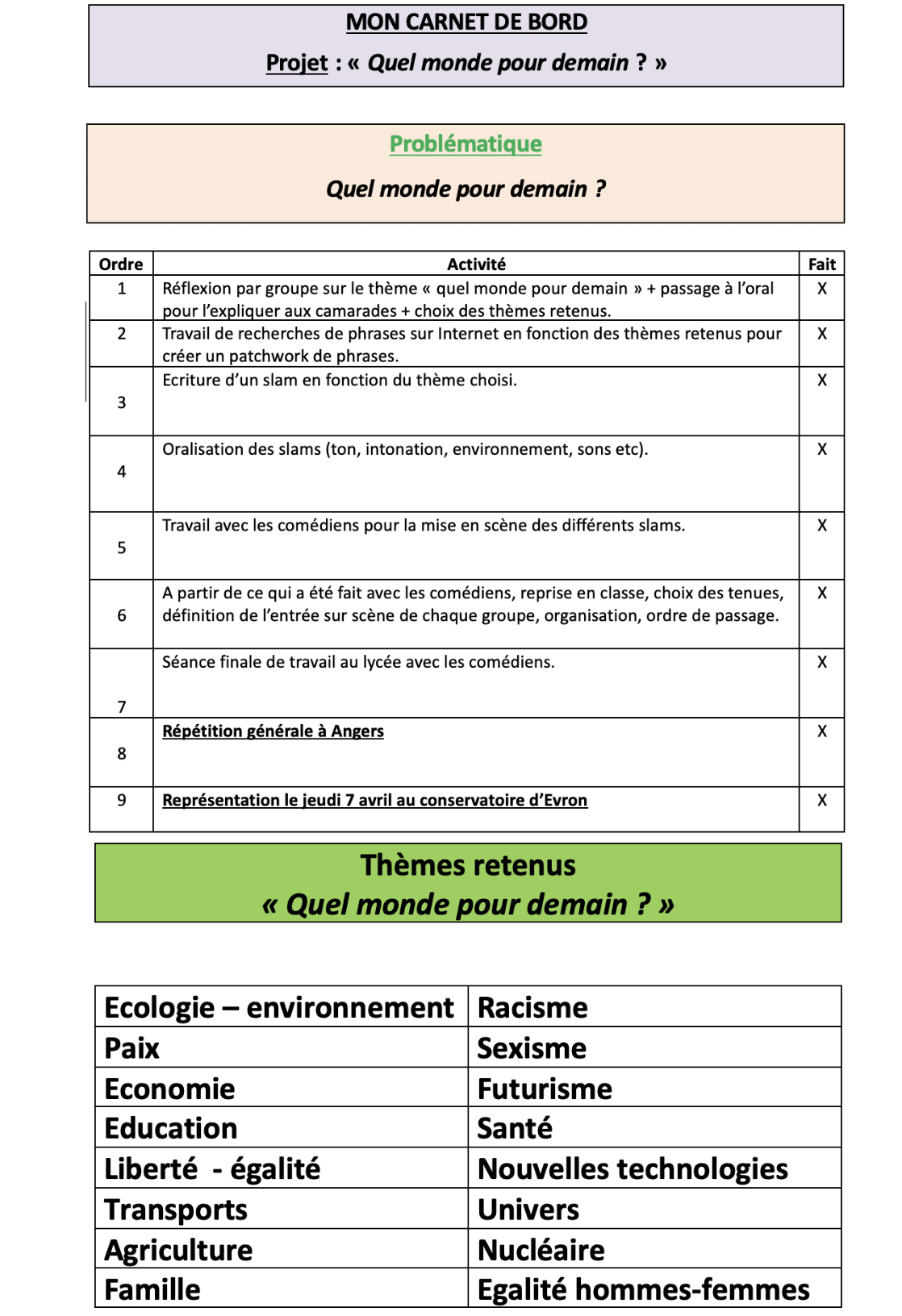 MON CARNET DE BORD

Projet : « Quel monde pour demain ? »

Problématique

Quel monde pour demain ?

| Ordre | Activité | Fait |
|---|---|---|
| 1 | Réflexion par groupe sur le thème « quel monde pour demain » + passage à l'oral pour l'expliquer aux camarades + choix des thèmes retenus. | X |
| 2 | Travail de recherches de phrases sur Internet en fonction des thèmes retenus pour créer un patchwork de phrases. | X |
| 3 | Ecriture d'un slam en fonction du thème choisi. | X |
| 4 | Oralisation des slams (ton, intonation, environnement, sons etc). | X |
| 5 | Travail avec les comédiens pour la mise en scène des différents slams. | X |
| 6 | A partir de ce qui a été fait avec les comédiens, reprise en classe, choix des tenues, définition de l'entrée sur scène de chaque groupe, organisation, ordre de passage. | X |
| 7 | Séance finale de travail au lycée avec les comédiens. | X |
| 8 | Répétition générale à Angers | X |
| 9 | Représentation le jeudi 7 avril au conservatoire d'Evron | X |

Thèmes retenus
« Quel monde pour demain ? »

| Ecologie – environnement | Racisme |
|---|---|
| Paix | Sexisme |
| Economie | Futurisme |
| Education | Santé |
| Liberté - égalité | Nouvelles technologies |
| Transports | Univers |
| Agriculture | Nucléaire |
| Famille | Egalité hommes-femmes |